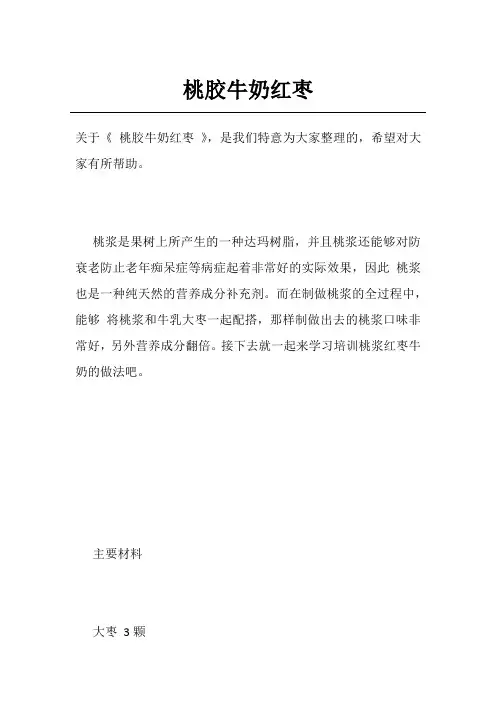 桃胶牛奶红枣

关于《 桃胶牛奶红枣 》，是我们特意为大家整理的，希望对大家有所帮助。

桃浆是果树上所产生的一种达玛树脂，并且桃浆还能够对防衰老防止老年痴呆症等病症起着非常好的实际效果，因此 桃浆也是一种纯天然的营养成分补充剂。而在制做桃浆的全过程中，能够 将桃浆和牛乳大枣一起配搭，那样制做出去的桃浆口味非常好，另外营养成分翻倍。接下去就一起来学习培训桃浆红枣牛奶的做法吧。

主要材料

大枣 3 颗